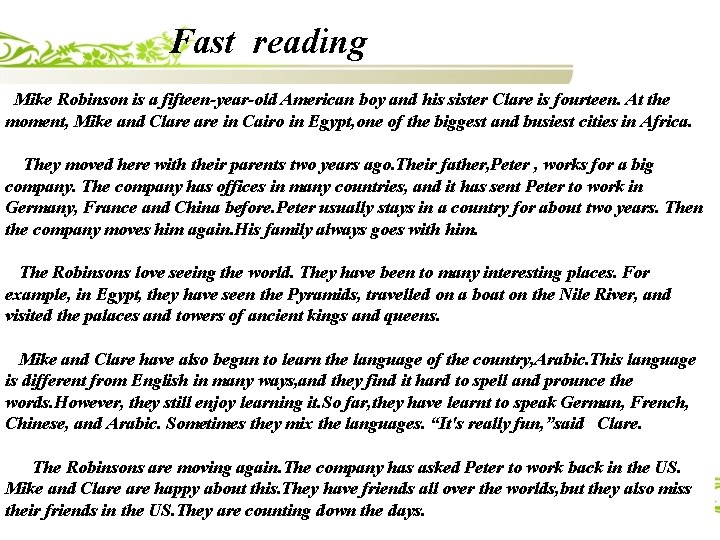 Fast reading

Mike Robinson is a fifteen-year-old American boy and his sister Clare is fourteen. At the moment, Mike and Clare are in Cairo in Egypt,one of the biggest and busiest cities in Africa.

They moved here with their parents two years ago.Their father,Peter , works for a big company. The company has offices in many countries, and it has sent Peter to work in Germany, France and China before.Peter usually stays in a country for about two years. Then the company moves him again.His family always goes with him.

The Robinsons love seeing the world. They have been to many interesting places. For example, in Egypt, they have seen the Pyramids, travelled on a boat on the Nile River, and visited the palaces and towers of ancient kings and queens.

Mike and Clare have also begun to learn the language of the country,Arabic.This language is different from English in many ways,and they find it hard to spell and prounce the words.However, they still enjoy learning it.So far,they have learnt to speak German, French, Chinese, and Arabic. Sometimes they mix the languages. "It's really fun,"said Clare.

The Robinsons are moving again.The company has asked Peter to work back in the US. Mike and Clare are happy about this.They have friends all over the worlds,but they also miss their friends in the US.They are counting down the days.